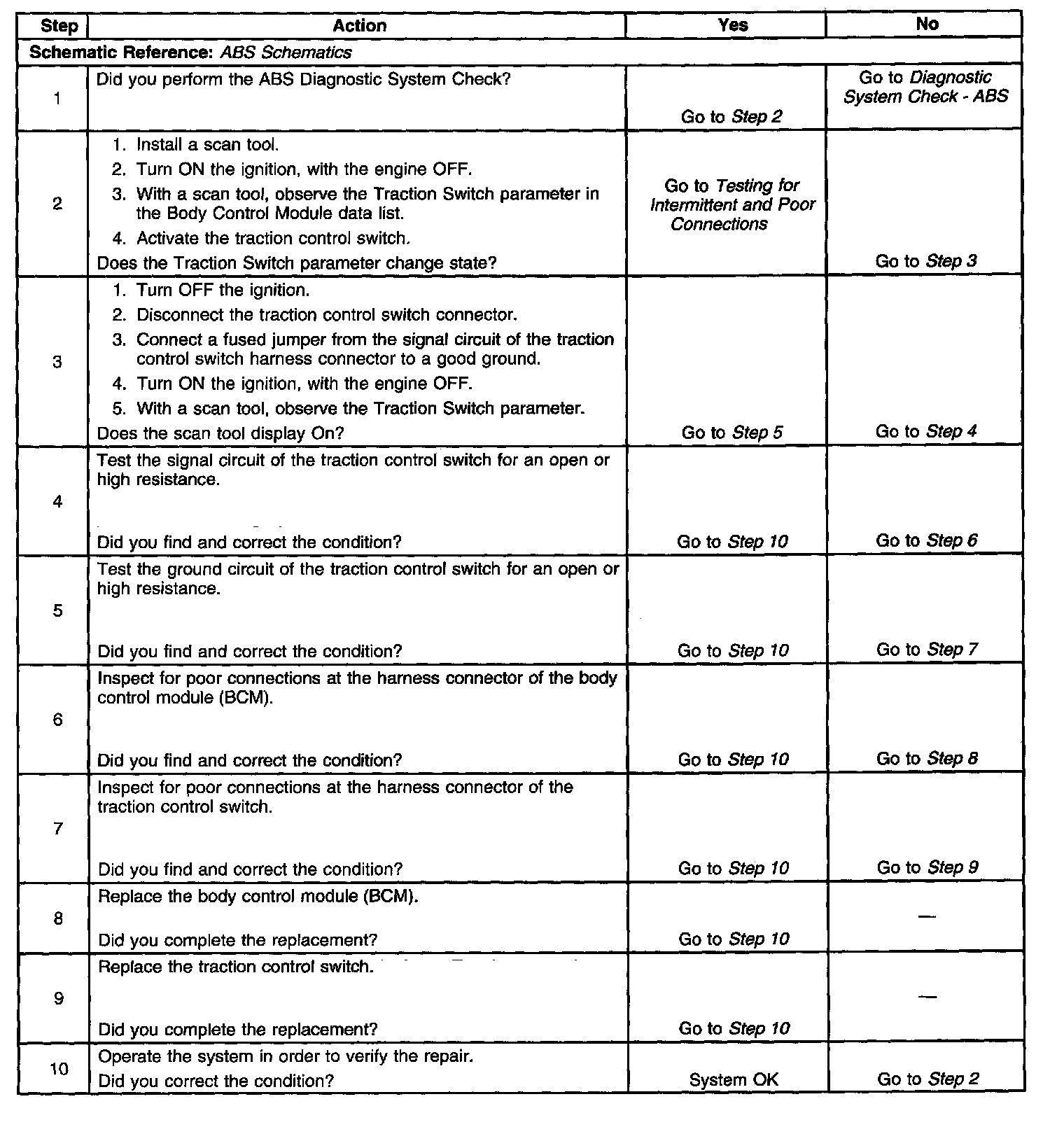 | Step | Action | Yes | No |
|---|---|---|---|
| Schematic Reference: ABS Schematics | | | |
| 1 | Did you perform the ABS Diagnostic System Check? | Go to Step 2 | Go to Diagnostic System Check - ABS |
| 2 | 1. Install a scan tool. 2. Turn ON the ignition, with the engine OFF. 3. With a scan tool, observe the Traction Switch parameter in the Body Control Module data list. 4. Activate the traction control switch. Does the Traction Switch parameter change state? | Go to Testing for Intermittent and Poor Connections | Go to Step 3 |
| 3 | 1. Turn OFF the ignition. 2. Disconnect the traction control switch connector. 3. Connect a fused jumper from the signal circuit of the traction control switch harness connector to a good ground. 4. Turn ON the ignition, with the engine OFF. 5. With a scan tool, observe the Traction Switch parameter. Does the scan tool display On? | Go to Step 5 | Go to Step 4 |
| 4 | Test the signal circuit of the traction control switch for an open or high resistance. Did you find and correct the condition? | Go to Step 10 | Go to Step 6 |
| 5 | Test the ground circuit of the traction control switch for an open or high resistance. Did you find and correct the condition? | Go to Step 10 | Go to Step 7 |
| 6 | Inspect for poor connections at the harness connector of the body control module (BCM). Did you find and correct the condition? | Go to Step 10 | Go to Step 8 |
| 7 | Inspect for poor connections at the harness connector of the traction control switch. Did you find and correct the condition? | Go to Step 10 | Go to Step 9 |
| 8 | Replace the body control module (BCM). Did you complete the replacement? | Go to Step 10 | — |
| 9 | Replace the traction control switch. Did you complete the replacement? | Go to Step 10 | — |
| 10 | Operate the system in order to verify the repair. Did you correct the condition? | System OK | Go to Step 2 |